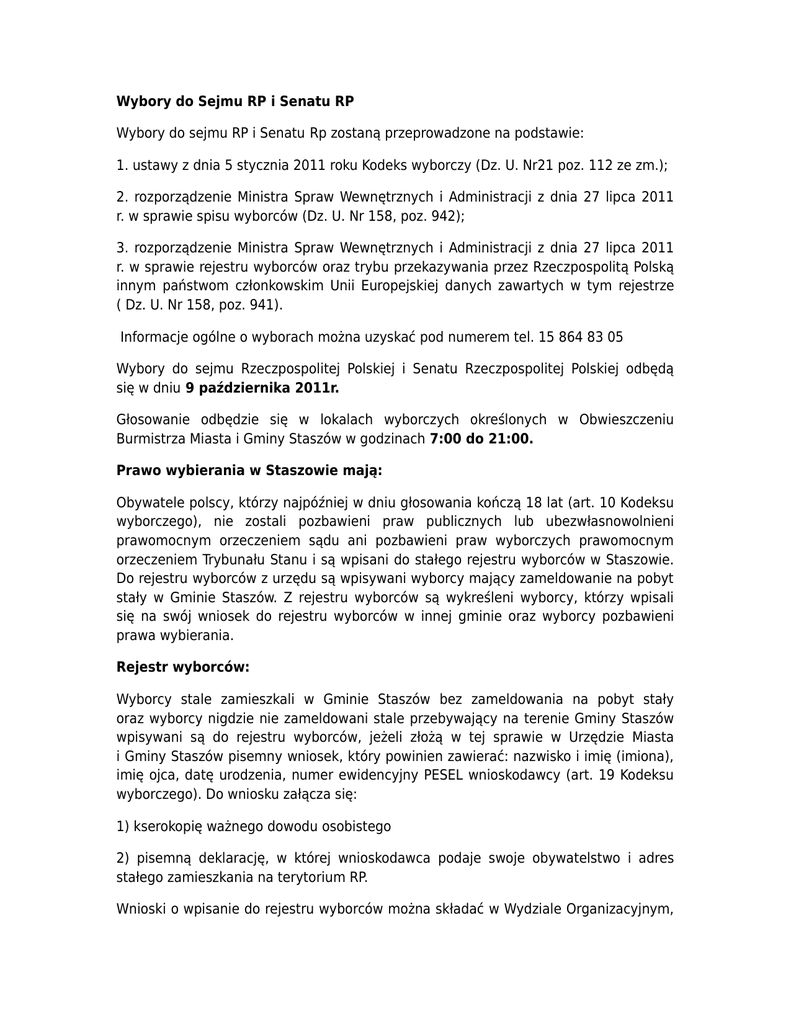 Wybory do Sejmu RP i Senatu RP

Wybory do sejmu RP i Senatu Rp zostaną przeprowadzone na podstawie:

1. ustawy z dnia 5 stycznia 2011 roku Kodeks wyborczy (Dz. U. Nr21 poz. 112 ze zm.);

2. rozporządzenie Ministra Spraw Wewnętrznych i Administracji z dnia 27 lipca 2011 r. w sprawie spisu wyborców (Dz. U. Nr 158, poz. 942);

3. rozporządzenie Ministra Spraw Wewnętrznych i Administracji z dnia 27 lipca 2011 r. w sprawie rejestru wyborców oraz trybu przekazywania przez Rzeczpospolitą Polską innym państwom członkowskim Unii Europejskiej danych zawartych w tym rejestrze ( Dz. U. Nr 158, poz. 941).

Informacje ogólne o wyborach można uzyskać pod numerem tel. 15 864 83 05

Wybory do sejmu Rzeczpospolitej Polskiej i Senatu Rzeczpospolitej Polskiej odbędą się w dniu 9 października 2011r.

Głosowanie odbędzie się w lokalach wyborczych określonych w Obwieszczeniu Burmistrza Miasta i Gminy Staszów w godzinach 7:00 do 21:00.

Prawo wybierania w Staszowie mają:

Obywatele polscy, którzy najpóźniej w dniu głosowania kończą 18 lat (art. 10 Kodeksu wyborczego), nie zostali pozbawieni praw publicznych lub ubezwłasnowolnieni prawomocnym orzeczeniem sądu ani pozbawieni praw wyborczych prawomocnym orzeczeniem Trybunału Stanu i są wpisani do stałego rejestru wyborców w Staszowie. Do rejestru wyborców z urzędu są wpisywani wyborcy mający zameldowanie na pobyt stały w Gminie Staszów. Z rejestru wyborców są wykreśleni wyborcy, którzy wpisali się na swój wniosek do rejestru wyborców w innej gminie oraz wyborcy pozbawieni prawa wybierania.

Rejestr wyborców:

Wyborcy stale zamieszkali w Gminie Staszów bez zameldowania na pobyt stały oraz wyborcy nigdzie nie zameldowani stale przebywający na terenie Gminy Staszów wpisywani są do rejestru wyborców, jeżeli złożą w tej sprawie w Urzędzie Miasta i Gminy Staszów pisemny wniosek, który powinien zawierać: nazwisko i imię (imiona), imię ojca, datę urodzenia, numer ewidencyjny PESEL wnioskodawcy (art. 19 Kodeksu wyborczego). Do wniosku załącza się:

1) kserokopię ważnego dowodu osobistego

2) pisemną deklarację, w której wnioskodawca podaje swoje obywatelstwo i adres stałego zamieszkania na terytorium RP.

Wnioski o wpisanie do rejestru wyborców można składać w Wydziale Organizacyjnym,